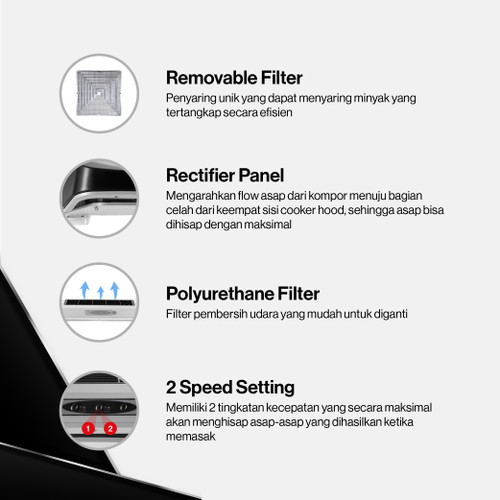 Removable Filter
Penyaring unik yang dapat menyaring minyak yang tertangkap secara efisien

Rectifier Panel
Mengarahkan flow asap dari kompor menuju bagian celah dari keempat sisi cooker hood, sehingga asap bisa dihisap dengan maksimal

Polyurethane Filter
Filter pembersih udara yang mudah untuk diganti

1
2

2 Speed Setting
Memiliki 2 tingkatan kecepatan yang secara maksimal akan menghisap asap-asap yang dihasilkan ketika memasak